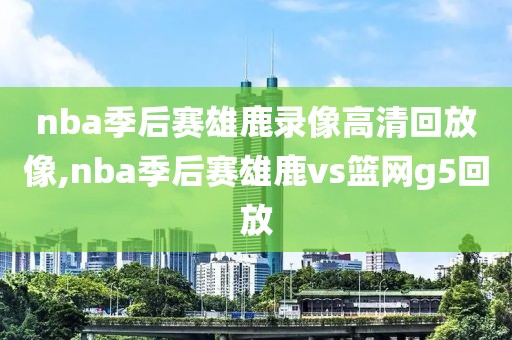 nba季后赛雄鹿录像高清回放像,nba季后赛雄鹿vs篮网g5回放